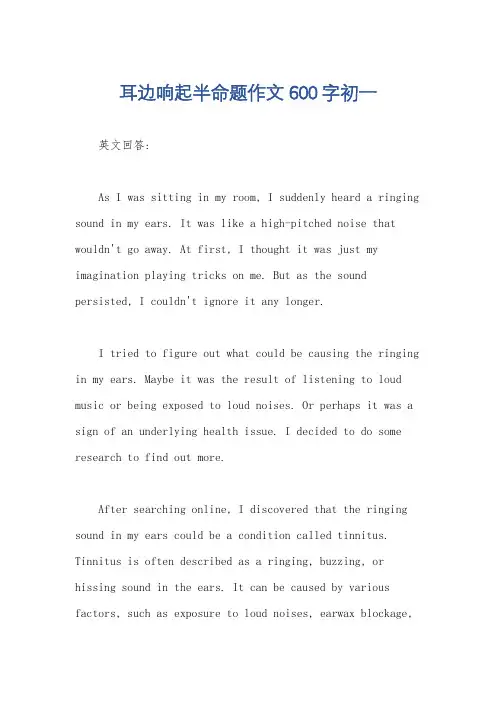 耳边响起半命题作文600字初一

英文回答：

As I was sitting in my room, I suddenly heard a ringing sound in my ears. It was like a high-pitched noise that wouldn't go away. At first, I thought it was just my imagination playing tricks on me. But as the sound persisted, I couldn't ignore it any longer.

I tried to figure out what could be causing the ringing in my ears. Maybe it was the result of listening to loud music or being exposed to loud noises. Or perhaps it was a sign of an underlying health issue. I decided to do some research to find out more.

After searching online, I discovered that the ringing sound in my ears could be a condition called tinnitus. Tinnitus is often described as a ringing, buzzing, or hissing sound in the ears. It can be caused by various factors, such as exposure to loud noises, earwax blockage,